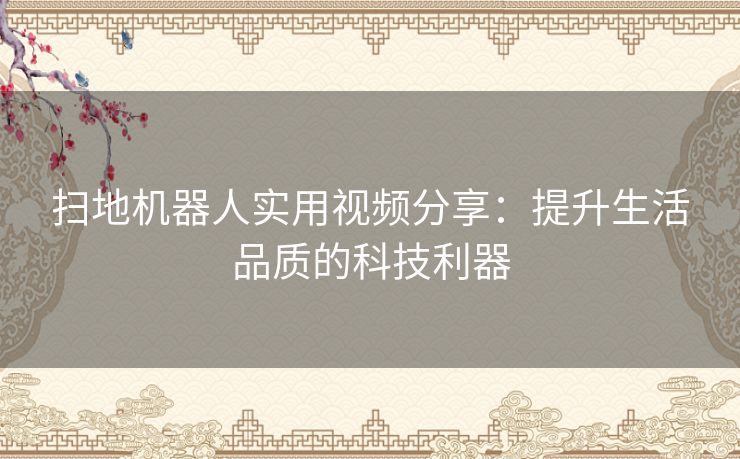 扫地机器人实用视频分享：提升生活品质的科技利器